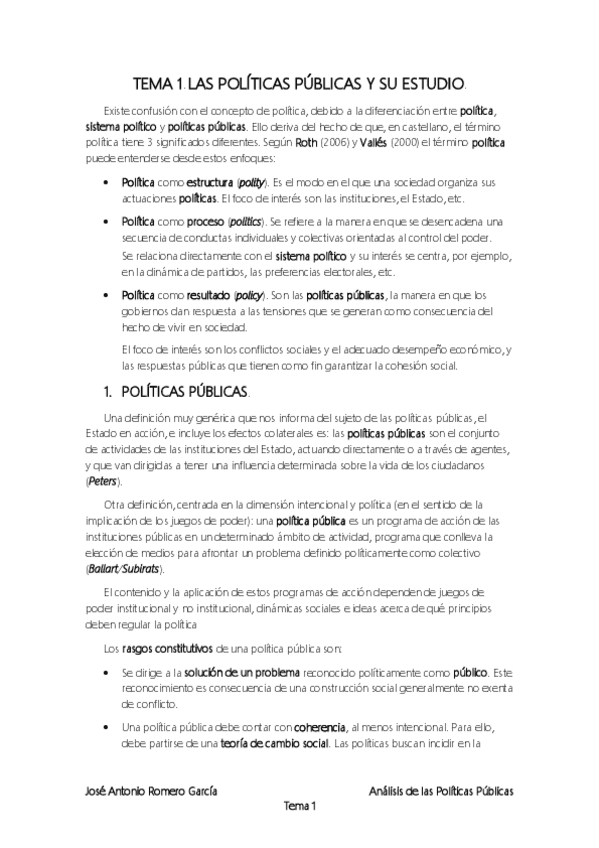 TEMA 1. LAS POLÍTICAS PÚBLICAS Y SU ESTUDIO.

Existe confusión con el concepto de política, debido a la diferenciación entre política, sistema político y políticas públicas. Ello deriva del hecho de que, en castellano, el término política tiene 3 significados diferentes. Según Roth (2006) y Vallés (2000) el término política puede entenderse desde estos enfoques:

• Política como estructura (polity). Es el modo en el que una sociedad organiza sus actuaciones políticas. El foco de interés son las instituciones, el Estado, etc.

• Política como proceso (politics). Se refiere a la manera en que se desencadena una secuencia de conductas individuales y colectivas orientadas al control del poder. Se relaciona directamente con el sistema político y su interés se centra, por ejemplo, en la dinámica de partidos, las preferencias electorales, etc.

• Política como resultado (policy). Son las políticas públicas, la manera en que los gobiernos dan respuesta a las tensiones que se generan como consecuencia del hecho de vivir en sociedad.
El foco de interés son los conflictos sociales y el adecuado desempeño económico, y las respuestas públicas que tienen como fin garantizar la cohesión social.

1. POLÍTICAS PÚBLICAS.

Una definición muy genérica que nos informa del sujeto de las políticas públicas, el Estado en acción, e incluye los efectos colaterales es: las políticas públicas son el conjunto de actividades de las instituciones del Estado, actuando directamente o a través de agentes, y que van dirigidas a tener una influencia determinada sobre la vida de los ciudadanos (Peters).

Otra definición, centrada en la dimensión intencional y política (en el sentido de la implicación de los juegos de poder): una política pública es un programa de acción de las instituciones públicas en un determinado ámbito de actividad, programa que conlleva la elección de medios para afrontar un problema definido políticamente como colectivo (Ballart/Subirats).

El contenido y la aplicación de estos programas de acción dependen de juegos de poder institucional y no institucional, dinámicas sociales e ideas acerca de qué principios deben regular la política

Los rasgos constitutivos de una política pública son:

• Se dirige a la solución de un problema reconocido políticamente como público. Este reconocimiento es consecuencia de una construcción social generalmente no exenta de conflicto.

• Una política pública debe contar con coherencia, al menos intencional. Para ello, debe partirse de una teoría de cambio social. Las políticas buscan incidir en la

José Antonio Romero García
Análisis de las Políticas Públicas
Tema 1